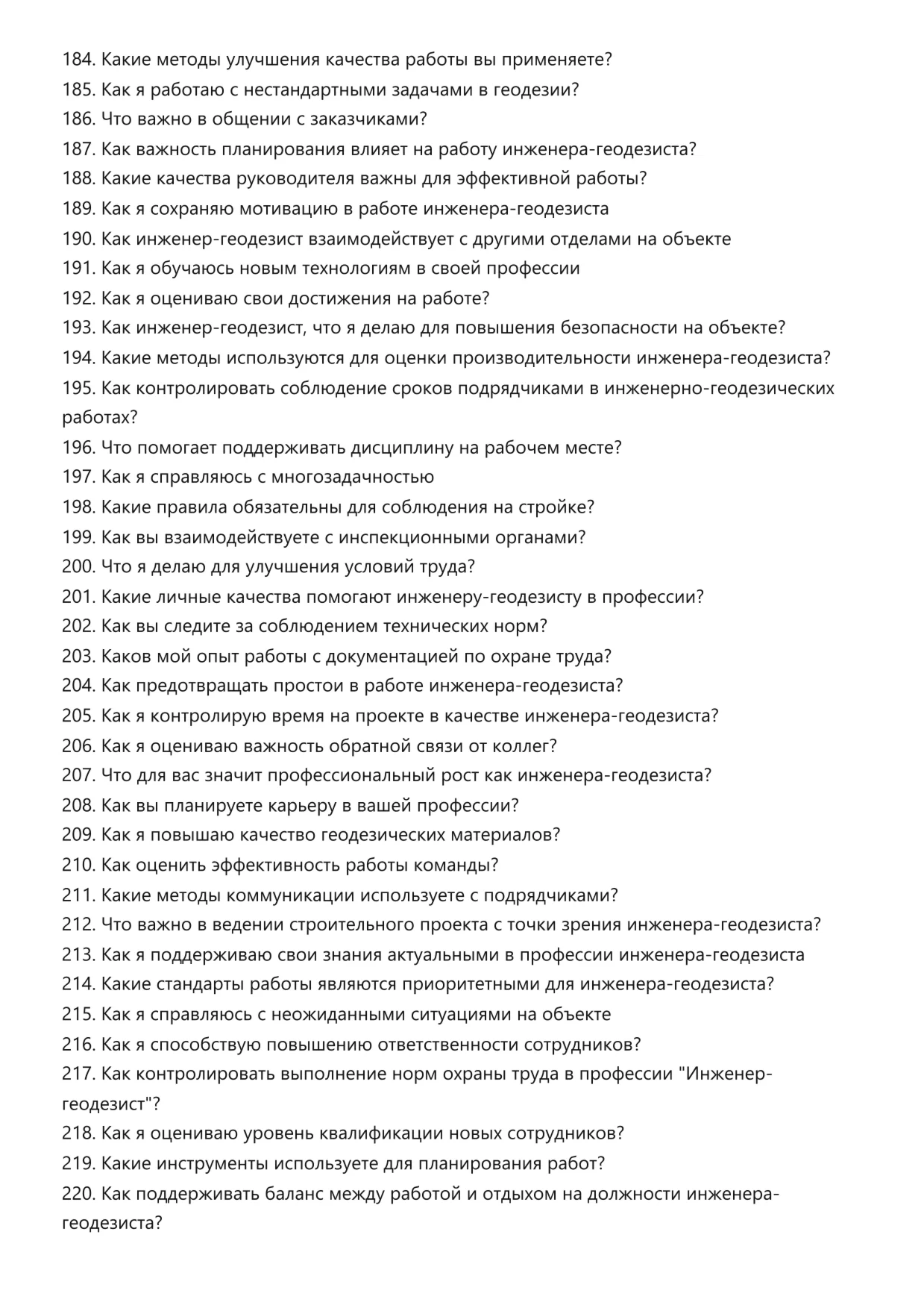 184. Какие методы улучшения качества работы вы применяете?
185. Как я работаю с нестандартными задачами в геодезии?
186. Что важно в общении с заказчиками?
187. Как важность планирования влияет на работу инженера-геодезиста?
188. Какие качества руководителя важны для эффективной работы?
189. Как я сохраняю мотивацию в работе инженера-геодезиста
190. Как инженер-геодезист взаимодействует с другими отделами на объекте
191. Как я обучаюсь новым технологиям в своей профессии
192. Как я оцениваю свои достижения на работе?
193. Как инженер-геодезист, что я делаю для повышения безопасности на объекте?
194. Какие методы используются для оценки производительности инженера-геодезиста?
195. Как контролировать соблюдение сроков подрядчиками в инженерно-геодезических работах?
196. Что помогает поддерживать дисциплину на рабочем месте?
197. Как я справляюсь с многозадачностью
198. Какие правила обязательны для соблюдения на стройке?
199. Как вы взаимодействуете с инспекционными органами?
200. Что я делаю для улучшения условий труда?
201. Какие личные качества помогают инженеру-геодезисту в профессии?
202. Как вы следите за соблюдением технических норм?
203. Каков мой опыт работы с документацией по охране труда?
204. Как предотвращать простои в работе инженера-геодезиста?
205. Как я контролирую время на проекте в качестве инженера-геодезиста?
206. Как я оцениваю важность обратной связи от коллег?
207. Что для вас значит профессиональный рост как инженера-геодезиста?
208. Как вы планируете карьеру в вашей профессии?
209. Как я повышаю качество геодезических материалов?
210. Как оценить эффективность работы команды?
211. Какие методы коммуникации используете с подрядчиками?
212. Что важно в ведении строительного проекта с точки зрения инженера-геодезиста?
213. Как я поддерживаю свои знания актуальными в профессии инженера-геодезиста
214. Какие стандарты работы являются приоритетными для инженера-геодезиста?
215. Как я справляюсь с неожиданными ситуациями на объекте
216. Как я способствую повышению ответственности сотрудников?
217. Как контролировать выполнение норм охраны труда в профессии "Инженер-геодезист"?
218. Как я оцениваю уровень квалификации новых сотрудников?
219. Какие инструменты используете для планирования работ?
220. Как поддерживать баланс между работой и отдыхом на должности инженера-геодезиста?